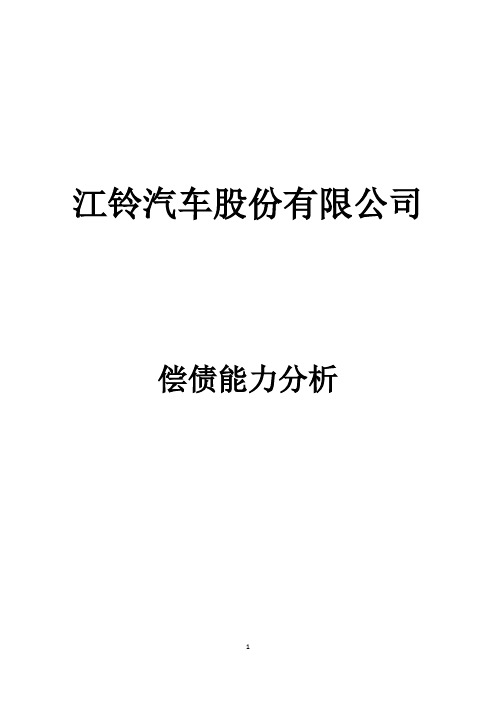 江铃汽车股份有限公司

偿债能力分析

1